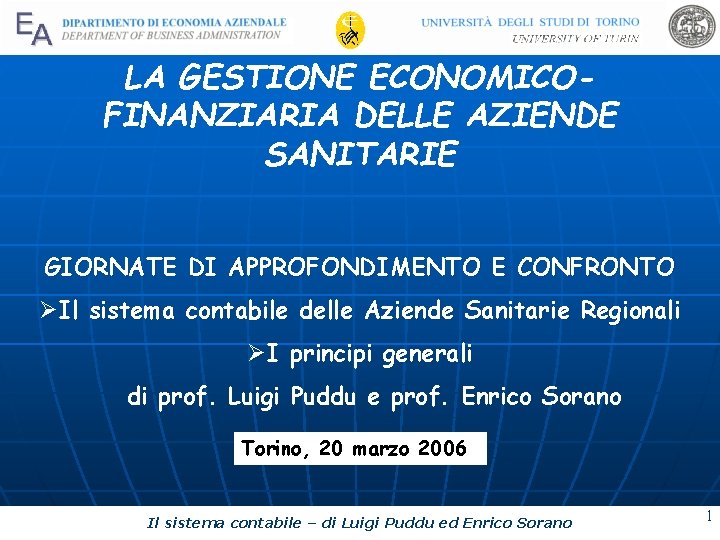 EA DIPARTIMENTO DI ECONOMIA AZIENDALE
DEPARTMENT OF BUSINESS ADMINISTRATION

UNIVERSITÀ DEGLI STUDI DI TORINO
UNIVERSITY OF TURIN

LA GESTIONE ECONOMICO-FINANZIARIA DELLE AZIENDE SANITARIE

GIORNATE DI APPROFONDIMENTO E CONFRONTO

➢Il sistema contabile delle Aziende Sanitarie Regionali

➢I principi generali

di prof. Luigi Puddu e prof. Enrico Sorano

Torino, 20 marzo 2006

Il sistema contabile – di Luigi Puddu ed Enrico Sorano

1